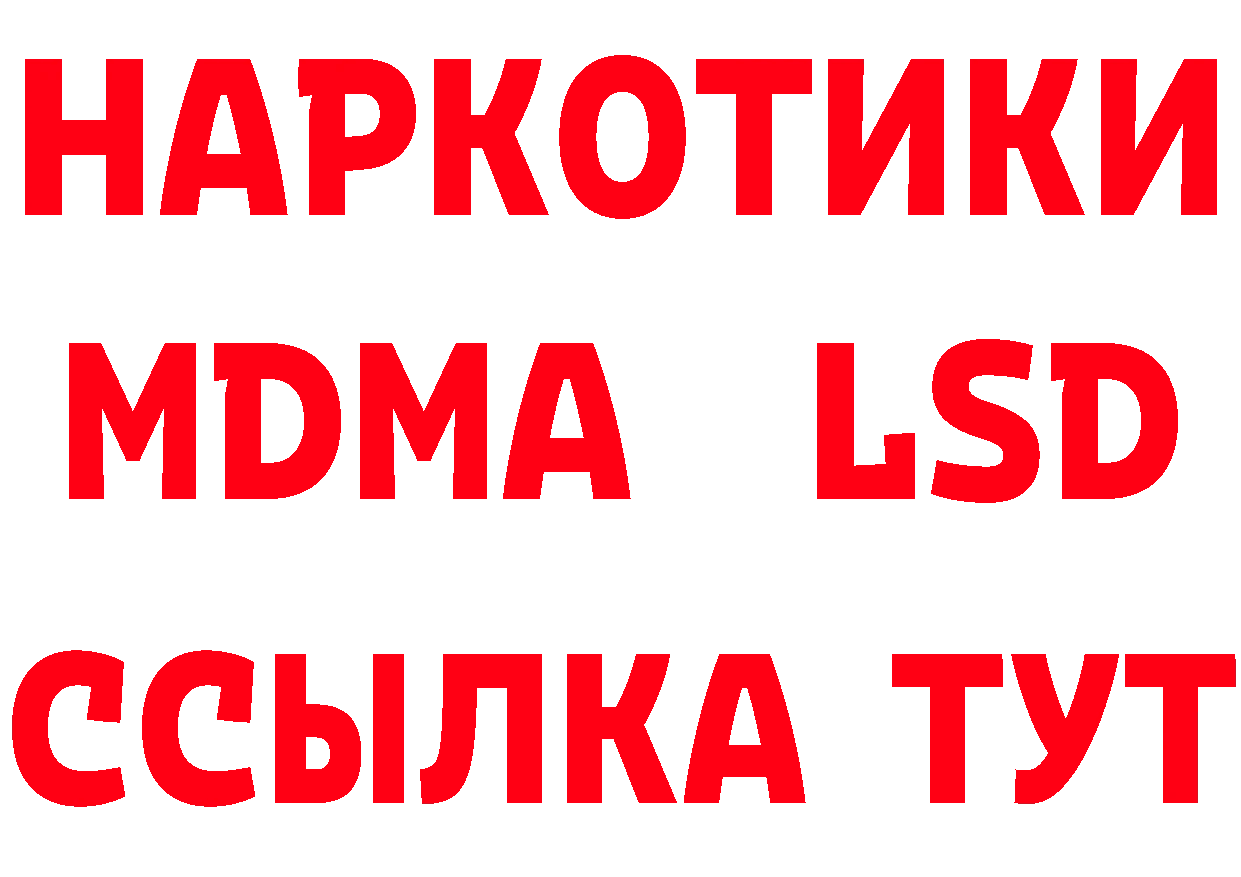 НАРКОТИКИ
MDMA LSD
ССЫЛКА ТУТ